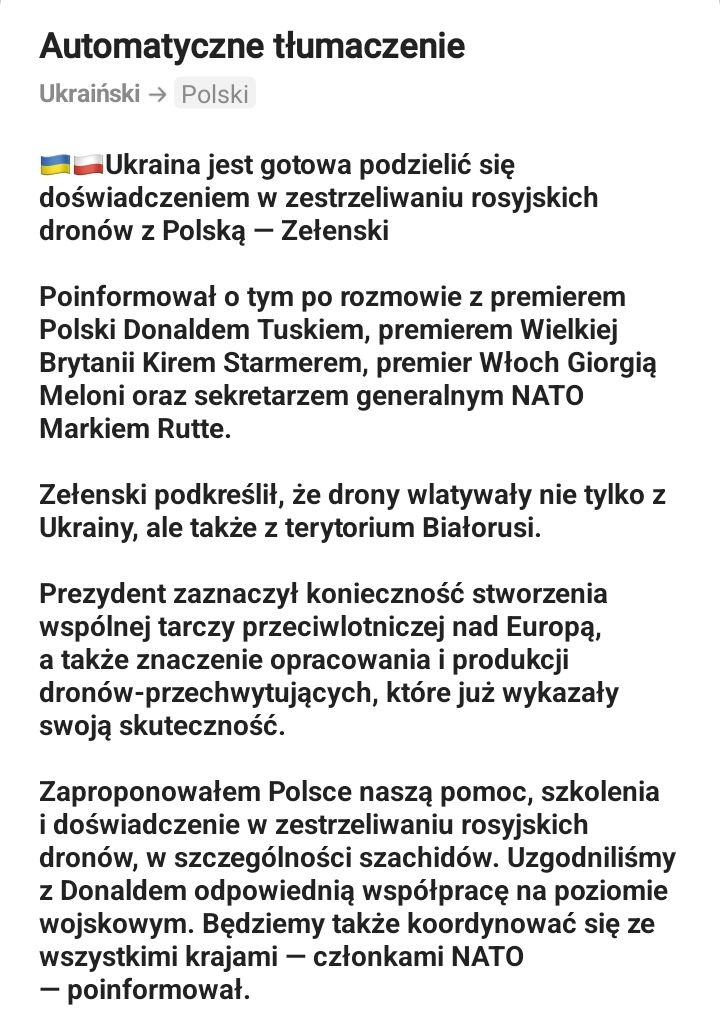 Automatyczne tłumaczenie

Ukraiński → Polski

🇺🇦🇵🇱Ukraina jest gotowa podzielić się doświadczeniem w zestrzeliwaniu rosyjskich dronów z Polską — Zełenski

Poinformował o tym po rozmowie z premierem Polski Donaldem Tuskiem, premierem Wielkiej Brytanii Kirem Starmerem, premier Włoch Giorgią Meloni oraz sekretarzem generalnym NATO Markiem Rutte.

Zełenski podkreślił, że drony wlatywały nie tylko z Ukrainy, ale także z terytorium Białorusi.

Prezydent zaznaczył konieczność stworzenia wspólnej tarczy przeciwlotniczej nad Europą, a także znaczenie opracowania i produkcji dronów-przechwytujących, które już wykazały swoją skuteczność.

Zaproponowałem Polsce naszą pomoc, szkolenia i doświadczenie w zestrzeliwaniu rosyjskich dronów, w szczególności szachidów. Uzgodniliśmy z Donaldem odpowiednią współpracę na poziomie wojskowym. Będziemy także koordynować się ze wszystkimi krajami — członkami NATO — poinformował.